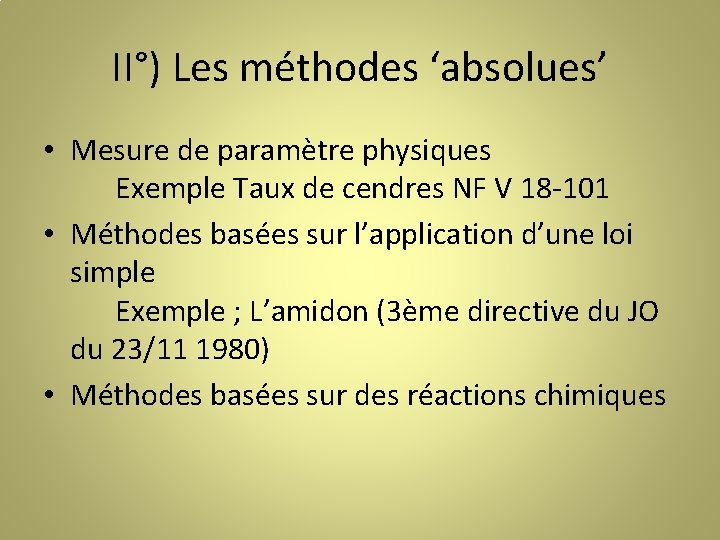 II°) Les méthodes ‘absolues’

• Mesure de paramètre physiques
Exemple Taux de cendres NF V 18-101

• Méthodes basées sur l’application d’une loi simple
Exemple ; L’amidon (3ème directive du JO du 23/11 1980)

• Méthodes basées sur des réactions chimiques